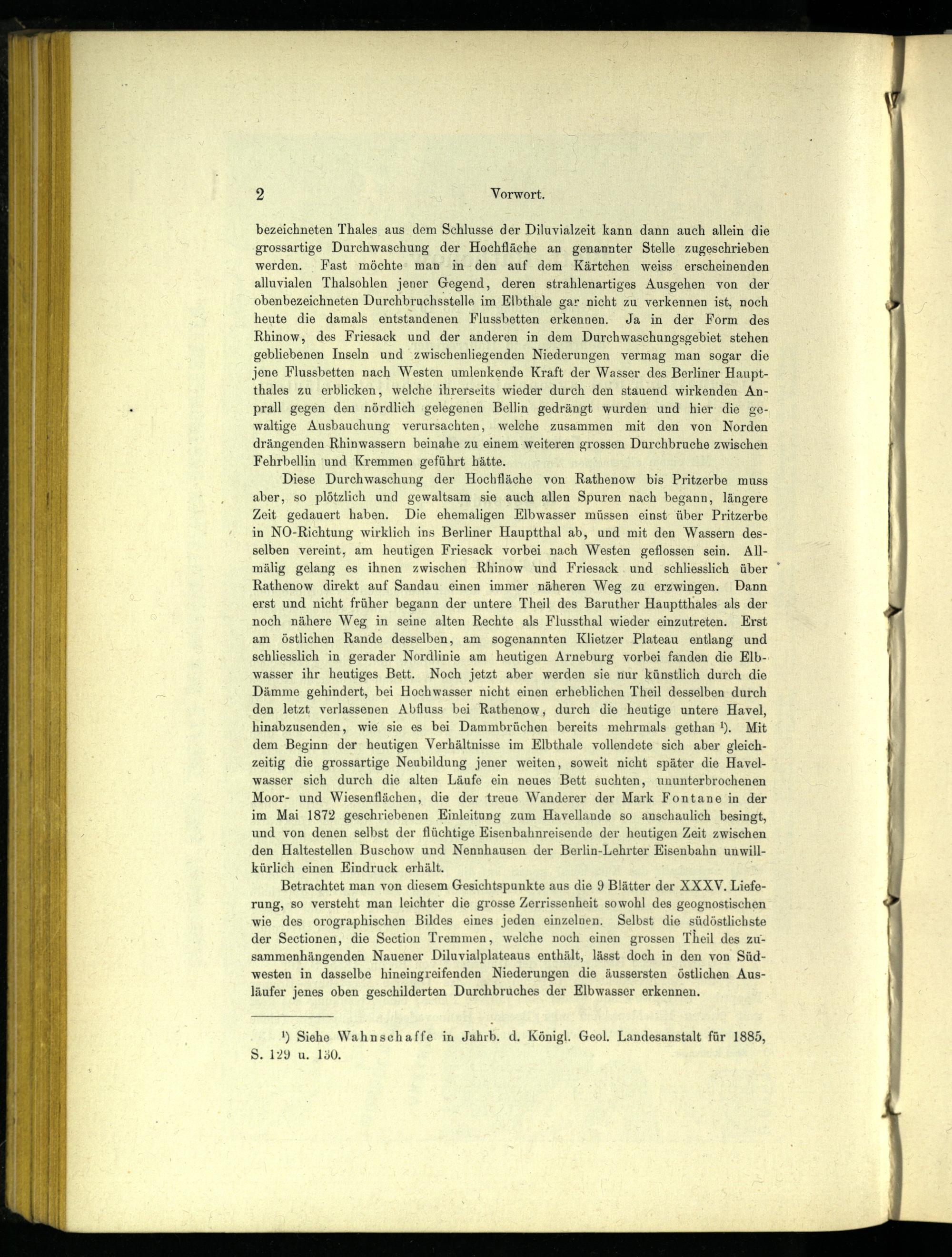 2 Vorwort.

bezeichneten Thales aus dem Schlusse der Diluvialzeit kann dann auch allein die grossartige Durchwaschung der Hochfläche an genannter Stelle zugeschrieben werden. Fast möchte man in den auf dem Kärtchen weiss erscheinenden alluvialen Thalsohlen jener Gegend, deren strahlenartiges Ausgehen von der obenbezeichneten Durchbruchsstelle im Elbthale gar nicht zu verkennen ist, noch heute die damals entstandenen Flussbetten erkennen. Ja in der Form des Rhinow, des Friesack und der anderen in dem Durchwaschungsgebiet stehen gebliebenen Inseln und zwischenliegenden Niederungen vermag man sogar die jene Flussbetten nach Westen umlenkende Kraft der Wasser des Berliner Hauptthales zu erblicken, welche ihrerseits wieder durch den stauend wirkenden Anprall gegen den nördlich gelegenen Bellin gedrängt wurden und hier die gewaltige Ausbauchung verursachten, welche zusammen mit den von Norden drängenden Rhinwassern beinahe zu einem weiteren grossen Durchbruche zwischen Fehrbellin und Kremmen geführt hätte.

Diese Durchwaschung der Hochfläche von Rathenow bis Pritzerbe muss aber, so plötzlich und gewaltsam sie auch allen Spuren nach begann, längere Zeit gedauert haben. Die ehemaligen Elbwasser müssen einst über Pritzerbe in NO-Richtung wirklich ins Berliner Hauptthal ab, und mit den Wassern desselben vereint, am heutigen Friesack vorbei nach Westen geflossen sein. Allmälig gelang es ihnen zwischen Rhinow und Friesack und schliesslich über Rathenow direkt auf Sandau einen immer näheren Weg zu erzwingen. Dann erst und nicht früher begann der untere Theil des Baruther Hauptthales als der noch nähere Weg in seine alten Rechte als Flussthal wieder einzutreten. Erst am östlichen Rande desselben, am sogenannten Klietzer Plateau entlang und schliesslich in gerader Nordlinie am heutigen Arneburg vorbei fanden die Elbwasser ihr heutiges Bett. Noch jetzt aber werden sie nur künstlich durch die Dämme gehindert, bei Hochwasser nicht einen erheblichen Theil desselben durch den letzt verlassenen Abfluss bei Rathenow, durch die heutige untere Havel, hinabzusenden, wie sie es bei Dammbrüchen bereits mehrmals gethan ¹). Mit dem Beginn der heutigen Verhältnisse im Elbthale vollendete sich aber gleichzeitig die grossartige Neubildung jener weiten, soweit nicht später die Havelwasser sich durch die alten Läufe ein neues Bett suchten, ununterbrochenen Moor- und Wiesenflächen, die der treue Wanderer der Mark Fontane in der im Mai 1872 geschriebenen Einleitung zum Havellande so anschaulich besingt, und von denen selbst der flüchtige Eisenbahnreisende der heutigen Zeit zwischen den Haltestellen Buschow und Nennhausen der Berlin-Lehrter Eisenbahn unwillkürlich einen Eindruck erhält.

Betrachtet man von diesem Gesichtspunkte aus die 9 Blätter der XXXV. Lieferung, so versteht man leichter die grosse Zerrissenheit sowohl des geognostischen wie des orographischen Bildes eines jeden einzelnen. Selbst die südöstlichste der Sectionen, die Section Tremmen, welche noch einen grossen Theil des zusammenhängenden Nauener Diluvialplateaus enthält, lässt doch in den von Südwesten in dasselbe hineingreifenden Niederungen die äussersten östlichen Ausläufer jenes oben geschilderten Durchbruches der Elbwasser erkennen.

¹) Siehe Wahnschaffe in Jahrb. d. Königl. Geol. Landesanstalt für 1885, S. 129 u. 130.